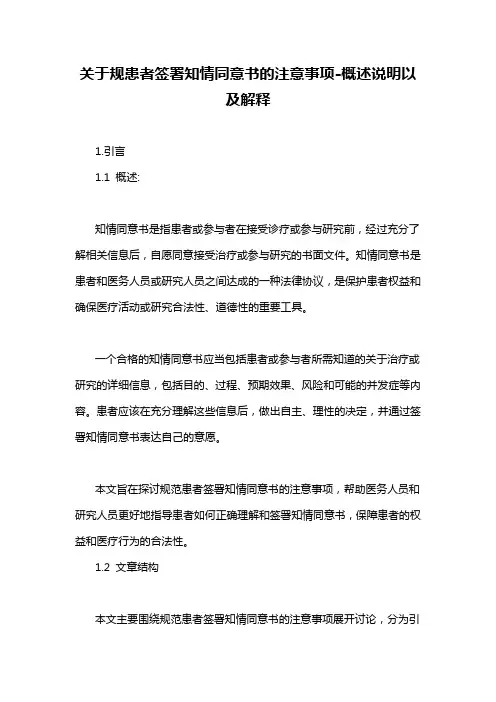 关于规患者签署知情同意书的注意事项-概述说明以及解释

1.引言

1.1 概述:

知情同意书是指患者或参与者在接受诊疗或参与研究前，经过充分了解相关信息后，自愿同意接受治疗或参与研究的书面文件。知情同意书是患者和医务人员或研究人员之间达成的一种法律协议，是保护患者权益和确保医疗活动或研究合法性、道德性的重要工具。

一个合格的知情同意书应当包括患者或参与者所需知道的关于治疗或研究的详细信息，包括目的、过程、预期效果、风险和可能的并发症等内容。患者应该在充分理解这些信息后，做出自主、理性的决定，并通过签署知情同意书表达自己的意愿。

本文旨在探讨规范患者签署知情同意书的注意事项，帮助医务人员和研究人员更好地指导患者如何正确理解和签署知情同意书，保障患者的权益和医疗行为的合法性。

1.2 文章结构

本文主要围绕规范患者签署知情同意书的注意事项展开讨论，分为引